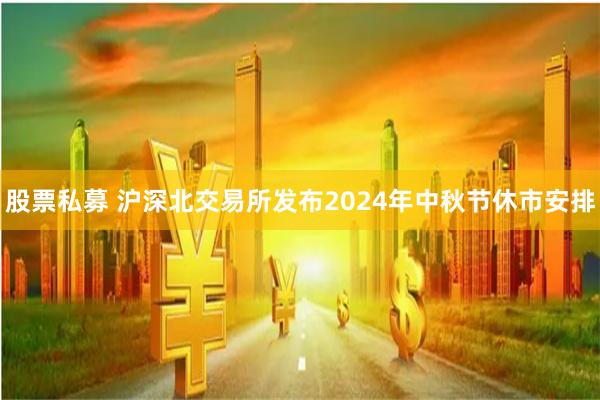 股票私募 沪深北交易所发布2024年中秋节休市安排